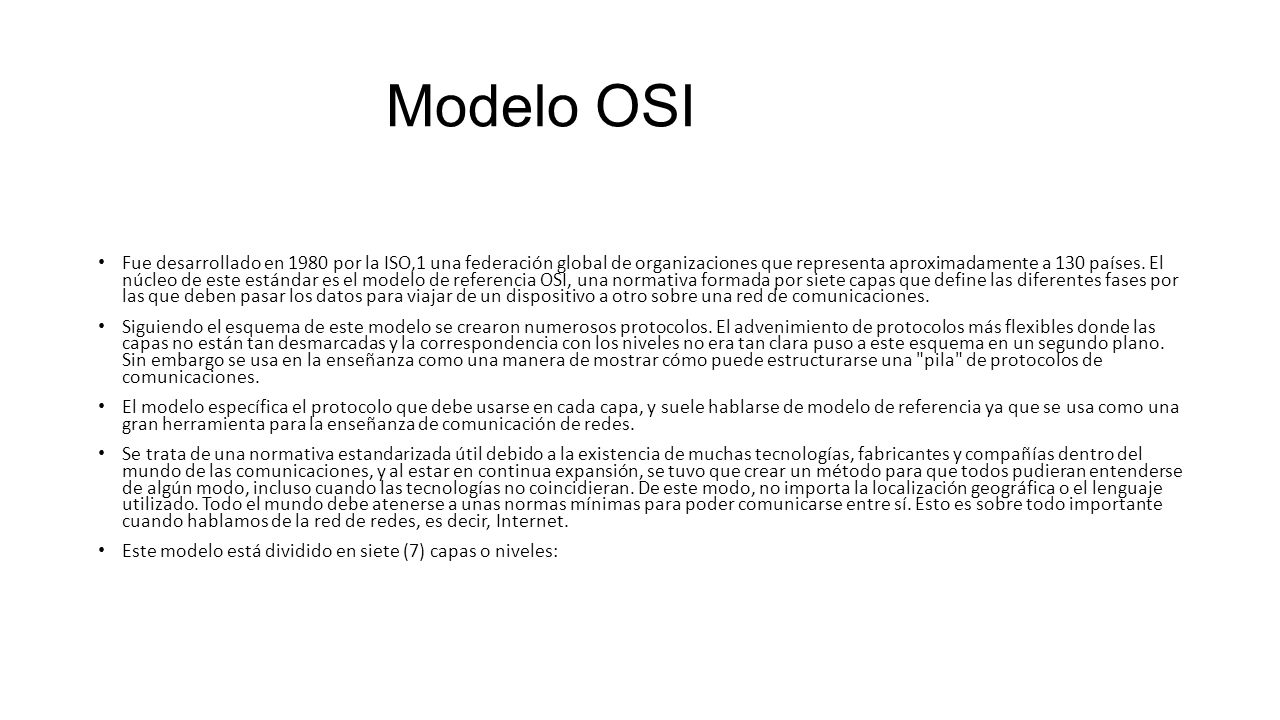 Modelo OSI

• Fue desarrollado en 1980 por la ISO,1 una federación global de organizaciones que representa aproximadamente a 130 países. El núcleo de este estándar es el modelo de referencia OSI, una normativa formada por siete capas que define las diferentes fases por las que deben pasar los datos para viajar de un dispositivo a otro sobre una red de comunicaciones.

• Siguiendo el esquema de este modelo se crearon numerosos protocolos. El advenimiento de protocolos más flexibles donde las capas no están tan desmarcadas y la correspondencia con los niveles no era tan clara puso a este esquema en un segundo plano. Sin embargo se usa en la enseñanza como una manera de mostrar cómo puede estructurarse una "pila" de protocolos de comunicaciones.

• El modelo específica el protocolo que debe usarse en cada capa, y suele hablarse de modelo de referencia ya que se usa como una gran herramienta para la enseñanza de comunicación de redes.

• Se trata de una normativa estandarizada útil debido a la existencia de muchas tecnologías, fabricantes y compañías dentro del mundo de las comunicaciones, y al estar en continua expansión, se tuvo que crear un método para que todos pudieran entenderse de algún modo, incluso cuando las tecnologías no coincidieran. De este modo, no importa la localización geográfica o el lenguaje utilizado. Todo el mundo debe atenerse a unas normas mínimas para poder comunicarse entre sí. Esto es sobre todo importante cuando hablamos de la red de redes, es decir, Internet.

• Este modelo está dividido en siete (7) capas o niveles: